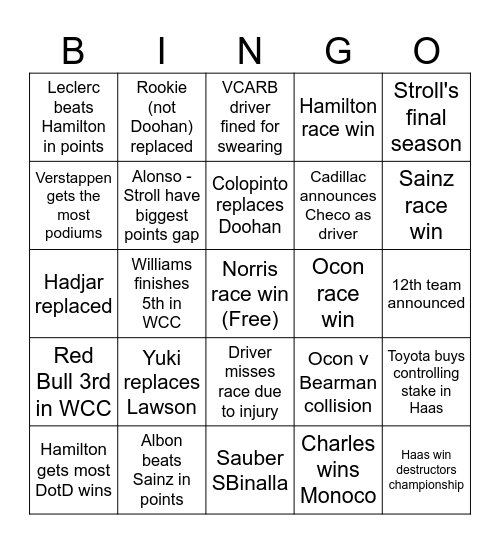 | B | I | N | G | O |
|---|---|---|---|---|
| Leclerc beats Hamilton in points | Rookie (not Doohan) replaced | VCARB driver fined for swearing | Hamilton race win | Stroll's final season |
| Verstappen gets the most podiums | Alonso - Stroll have biggest points gap | Colopinto replaces Doohan | Cadillac announces Checo as driver | Sainz race win |
| Hadjar replaced | Williams finishes 5th in WCC | Norris race win (Free) | Ocon race win | 12th team announced |
| Red Bull 3rd in WCC | Yuki replaces Lawson | Driver misses race due to injury | Ocon v Bearman collision | Toyota buys controlling stake in Haas |
| Hamilton gets most DotD wins | Albon beats Sainz in points | Sauber SBinalla | Charles wins Monoco | Haas win destructors championship |